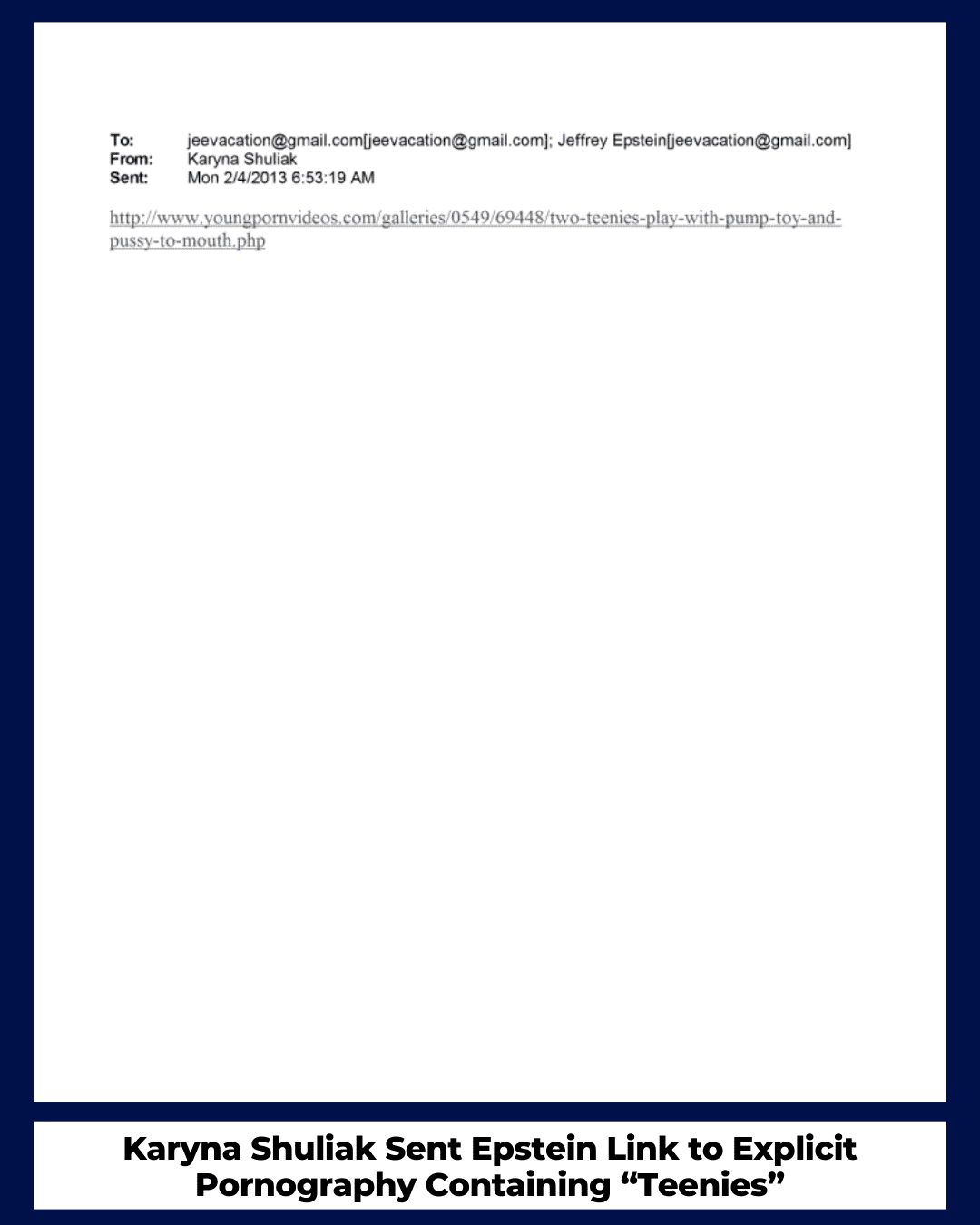 To: jeevacation@gmail.com[jeevacation@gmail.com]; Jeffrey Epstein[jeevacation@gmail.com]
From: Karyna Shuliak
Sent: Mon 2/4/2013 6:53:19 AM

http://www.youngpornvideos.com/galleries/0549/69448/two-teenies-play-with-pump-toy-and-pussy-to-mouth.php

Karyna Shuliak Sent Epstein Link to Explicit Pornography Containing "Teenies"